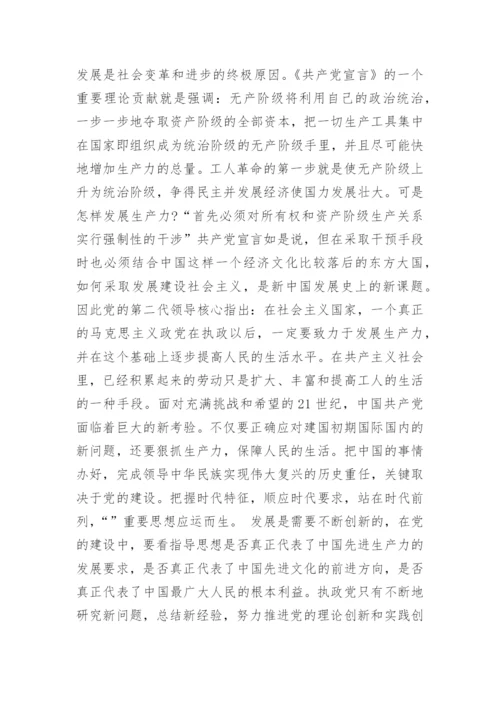 发展是社会变革和进步的终极原因。《共产党宣言》的一个重要理论贡献就是强调：无产阶级将利用自己的政治统治，一步一步地夺取资产阶级的全部资本，把一切生产工具集中在国家即组织成为统治阶级的无产阶级手里，并且尽可能快地增加生产力的总量。工人革命的第一步就是使无产阶级上升为统治阶级，争得民主并发展经济使国力发展壮大。可是怎样发展生产力？“首先必须对所有权和资产阶级生产关系实行强制性的干涉”共产党宣言如是说，但在采取干预手段时也必须结合中国这样一个经济文化比较落后的东方大国，如何采取发展建设社会主义，是新中国发展史上的新课题。因此党的第二代领导核心指出：在社会主义国家，一个真正的马克思主义政党在执政以后，一定要致力于发展生产力，并在这个基础上逐步提高人民的生活水平。在共产主义社会里，已经积累起来的劳动只是扩大、丰富和提高工人的生活的一种手段。面对充满挑战和希望的21世纪，中国共产党面临着巨大的新考验。不仅要正确应对建国初期国际国内的新问题，还要狠抓生产力，保障人民的生活。把中国的事情办好，完成领导中华民族实现伟大复兴的历史重任，关键取决于党的建设。把握时代特征，顺应时代要求，站在时代前列，“”重要思想应运而生。 发展是需要不断创新的，在党的建设中，要看指导思想是否真正代表了中国先进生产力的发展要求，是否真正代表了中国先进文化的前进方向，是否真正代表了中国最广大人民的根本利益。执政党只有不断地研究新问题，总结新经验，努力推进党的理论创新和实践创